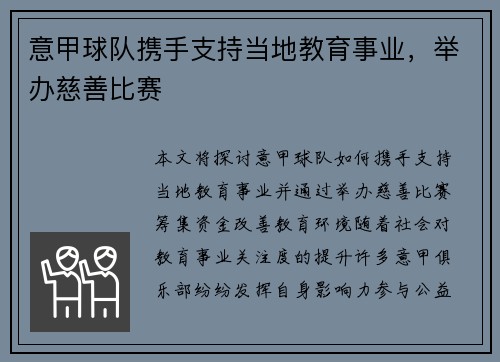 意甲球队携手支持当地教育事业，举办慈善比赛

本文将探讨意甲球队如何携手支持当地教育事业并通过举办慈善比赛筹集资金改善教育环境随着社会对教育事业关注度的提升许多意甲俱乐部纷纷发挥自身影响力参与公益